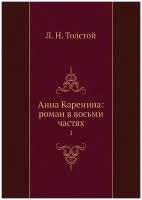 Л. Н. Толстой

Анна Каренина: роман в восьми частях

1